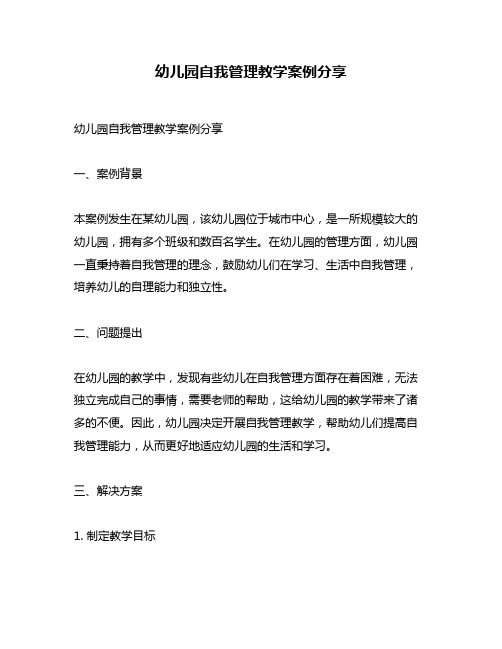 幼儿园自我管理教学案例分享

幼儿园自我管理教学案例分享

一、案例背景

本案例发生在某幼儿园，该幼儿园位于城市中心，是一所规模较大的幼儿园，拥有多个班级和数百名学生。在幼儿园的管理方面，幼儿园一直秉持着自我管理的理念，鼓励幼儿们在学习、生活中自我管理，培养幼儿的自理能力和独立性。

二、问题提出

在幼儿园的教学中，发现有些幼儿在自我管理方面存在着困难，无法独立完成自己的事情，需要老师的帮助，这给幼儿园的教学带来了诸多的不便。因此，幼儿园决定开展自我管理教学，帮助幼儿们提高自我管理能力，从而更好地适应幼儿园的生活和学习。

三、解决方案

1. 制定教学目标